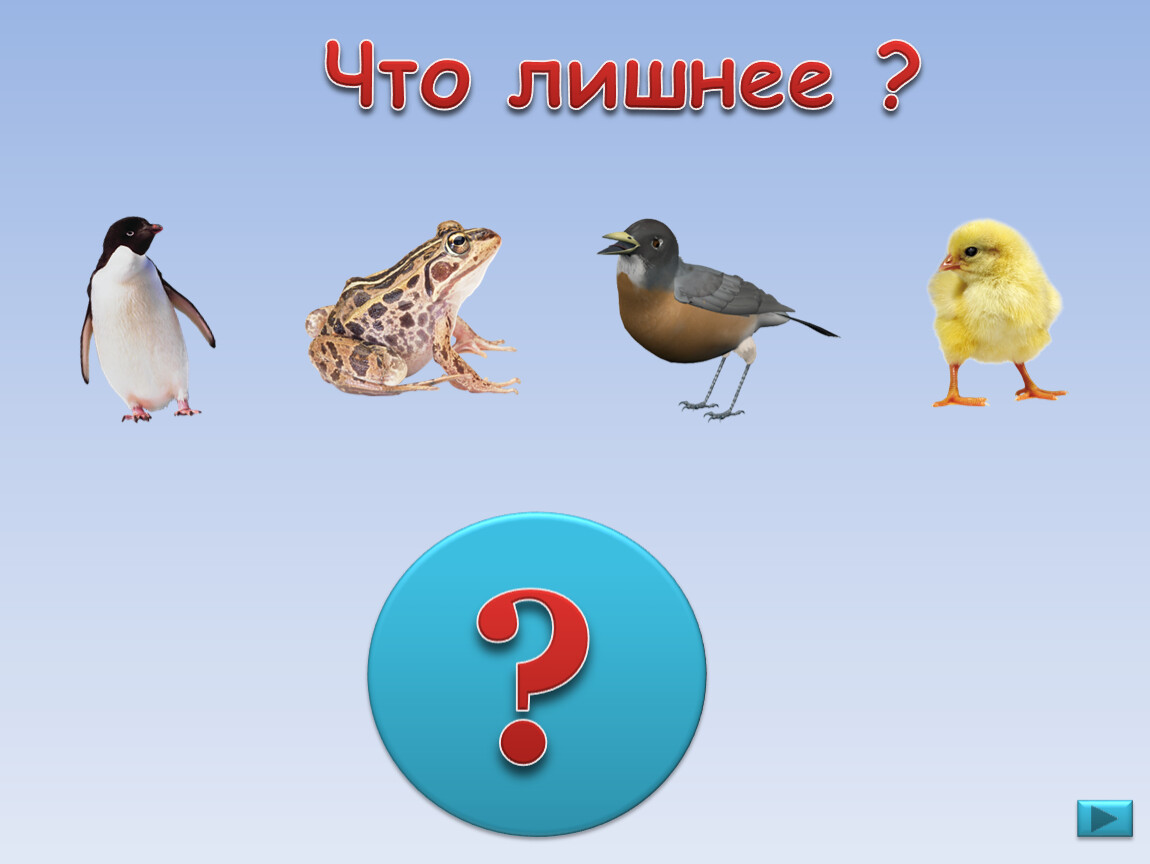 Что лишнее ?

?